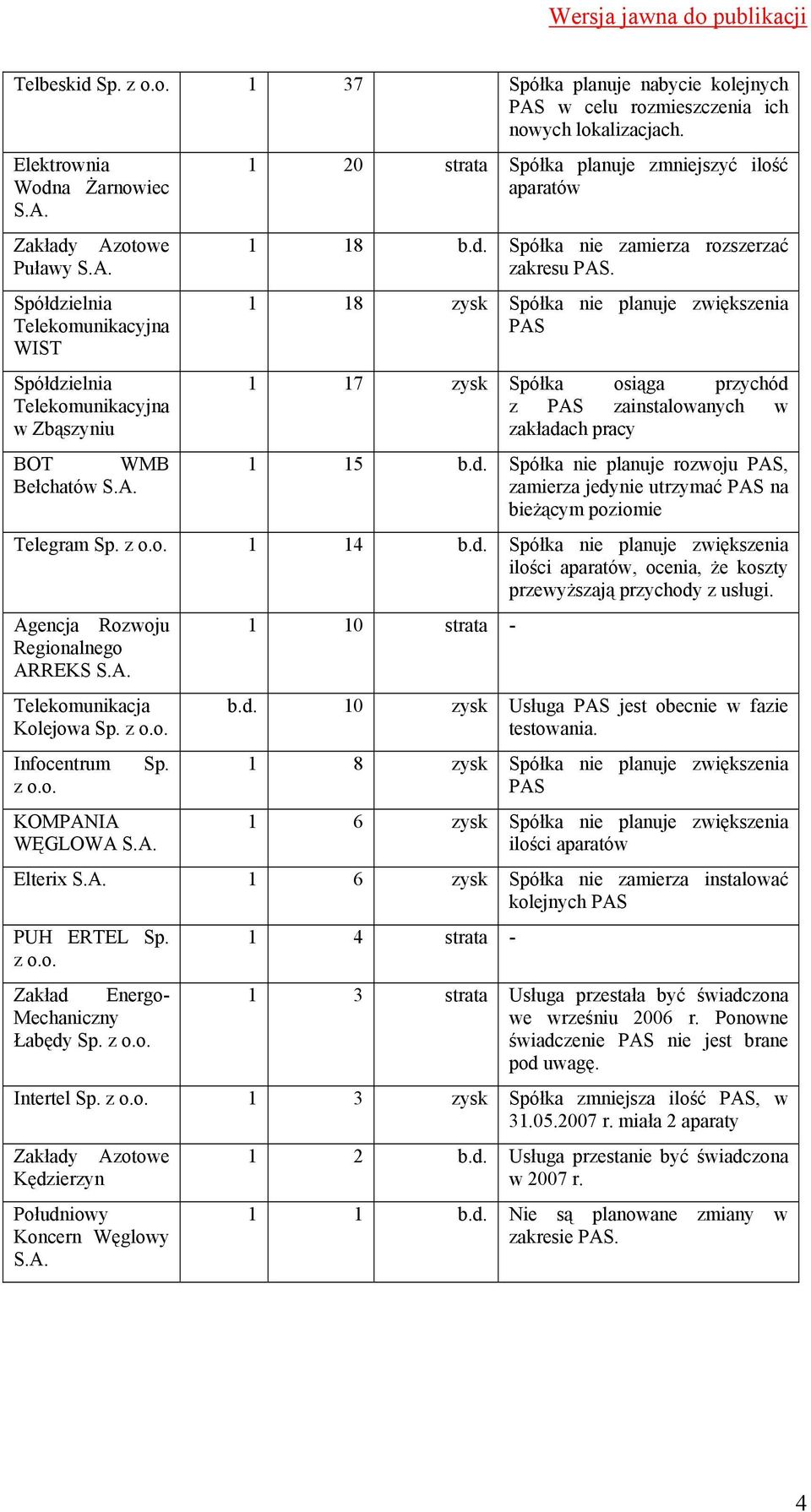 Wersja jawna do publikacji

| | | | | |
|---|---|---|---|---|
| Telbeskid Sp. z o.o. | 1 | 37 | | Spółka planuje nabycie kolejnych PAS w celu rozmieszczenia ich nowych lokalizacjach. |
| Elektrownia Wodna Żarnowiec S.A. | 1 | 20 | strata | Spółka planuje zmniejszyć ilość aparatów |
| Zakłady Azotowe Puławy S.A. | 1 | 18 | b.d. | Spółka nie zamierza rozszerzać zakresu PAS. |
| Spółdzielnia Telekomunikacyjna WIST | 1 | 18 | zysk | Spółka nie planuje zwiększenia PAS |
| Spółdzielnia Telekomunikacyjna w Zbąszyniu | 1 | 17 | zysk | Spółka osiąga przychód z PAS zainstalowanych w zakładach pracy |
| BOT WMB Bełchatów S.A. | 1 | 15 | b.d. | Spółka nie planuje rozwoju PAS, zamierza jedynie utrzymać PAS na bieżącym poziomie |
| Telegram Sp. z o.o. | 1 | 14 | b.d. | Spółka nie planuje zwiększenia ilości aparatów, ocenia, że koszty przewyższają przychody z usługi. |
| Agencja Rozwoju Regionalnego ARREKS S.A. | 1 | 10 | strata | - |
| Telekomunikacja Kolejowa Sp. z o.o. | b.d. | 10 | zysk | Usługa PAS jest obecnie w fazie testowania. |
| Infocentrum Sp. z o.o. | 1 | 8 | zysk | Spółka nie planuje zwiększenia PAS |
| KOMPANIA WĘGLOWA S.A. | 1 | 6 | zysk | Spółka nie planuje zwiększenia ilości aparatów |
| Elterix S.A. | 1 | 6 | zysk | Spółka nie zamierza instalować kolejnych PAS |
| PUH ERTEL Sp. z o.o. | 1 | 4 | strata | - |
| Zakład Energo-Mechaniczny Łabędy Sp. z o.o. | 1 | 3 | strata | Usługa przestała być świadczona we wrześniu 2006 r. Ponowne świadczenie PAS nie jest brane pod uwagę. |
| Intertel Sp. z o.o. | 1 | 3 | zysk | Spółka zmniejsza ilość PAS, w 31.05.2007 r. miała 2 aparaty |
| Zakłady Azotowe Kędzierzyn | 1 | 2 | b.d. | Usługa przestanie być świadczona w 2007 r. |
| Południowy Koncern Węglowy S.A. | 1 | 1 | b.d. | Nie są planowane zmiany w zakresie PAS. |

4